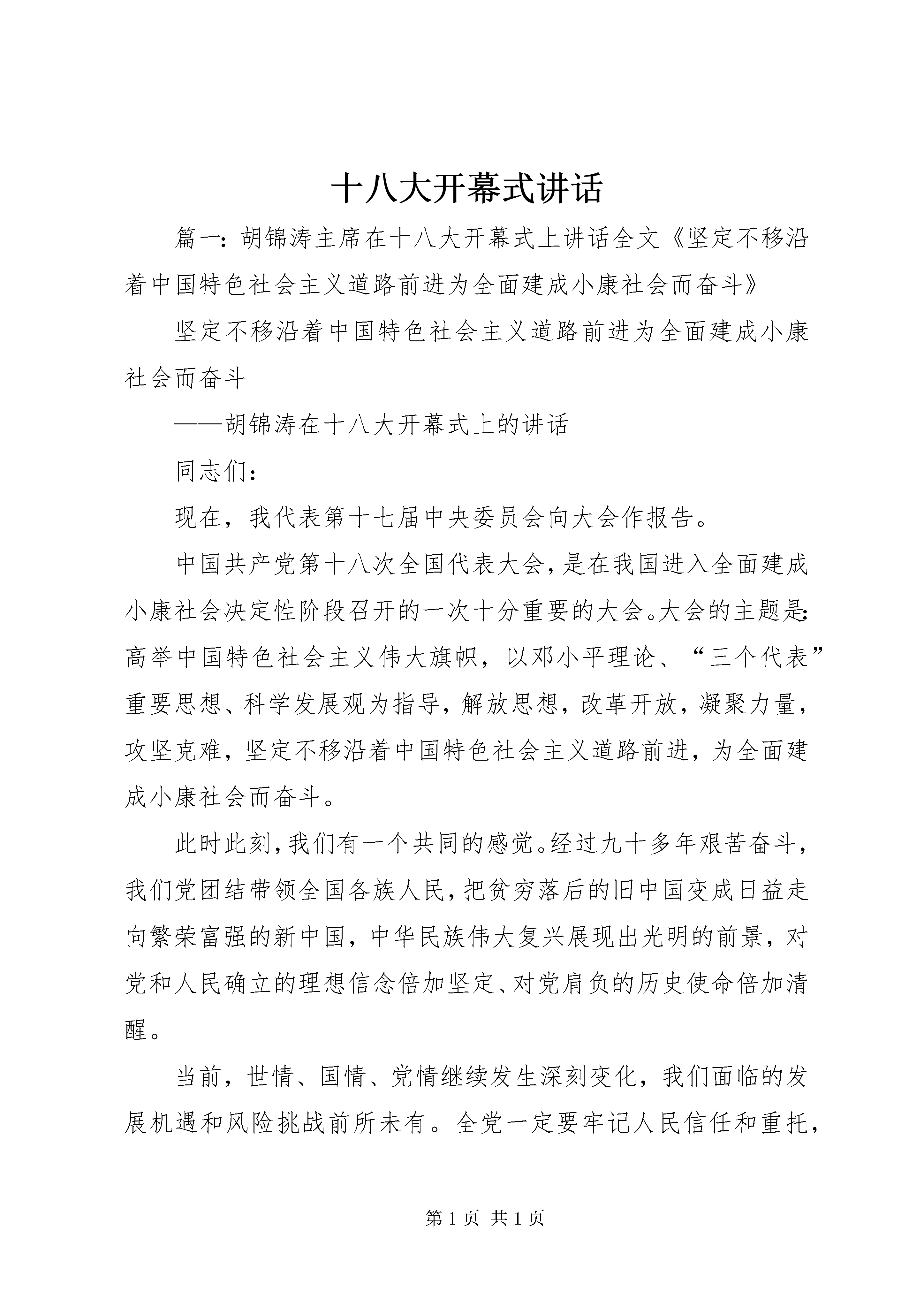 十八大开幕式讲话

篇一：胡锦涛主席在十八大开幕式上讲话全文《坚定不移沿着中国特色社会主义道路前进为全面建成小康社会而奋斗》

坚定不移沿着中国特色社会主义道路前进为全面建成小康社会而奋斗

——胡锦涛在十八大开幕式上的讲话

同志们：

现在，我代表第十七届中央委员会向大会作报告。

中国共产党第十八次全国代表大会，是在我国进入全面建成小康社会决定性阶段召开的一次十分重要的大会。大会的主题是：高举中国特色社会主义伟大旗帜，以邓小平理论、“三个代表”重要思想、科学发展观为指导，解放思想，改革开放，凝聚力量，攻坚克难，坚定不移沿着中国特色社会主义道路前进，为全面建成小康社会而奋斗。

此时此刻，我们有一个共同的感觉。经过九十多年艰苦奋斗，我们党团结带领全国各族人民，把贫穷落后的旧中国变成日益走向繁荣富强的新中国，中华民族伟大复兴展现出光明的前景，对党和人民确立的理想信念倍加坚定、对党肩负的历史使命倍加清醒。

当前，世情、国情、党情继续发生深刻变化，我们面临的发展机遇和风险挑战前所未有。全党一定要牢记人民信任和重托，

第 1 页 共 1 页